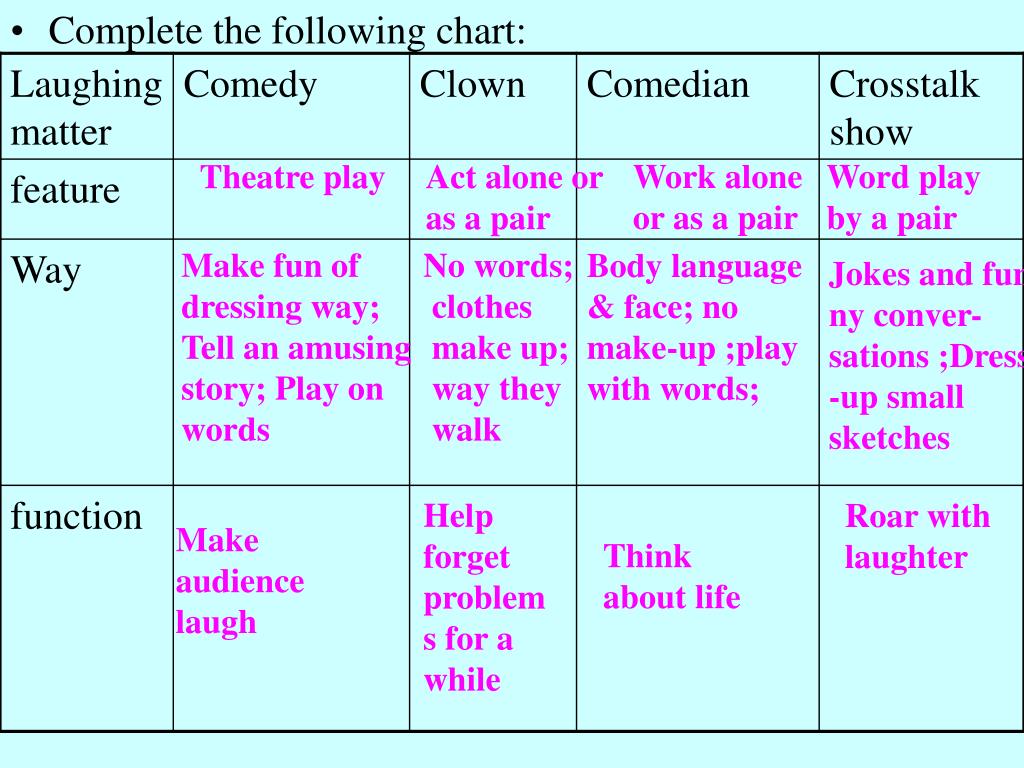 • Complete the following chart:

| Laughing matter | Comedy | Clown | Comedian | Crosstalk show |
|---|---|---|---|---|
| feature | Theatre play | Act alone or as a pair | Work alone or as a pair | Word play by a pair |
| Way | Make fun of dressing way; Tell an amusing story; Play on words | No words; clothes make up; way they walk | Body language & face; no make-up ;play with words; | Jokes and funny conversations ;Dress-up small sketches |
| function | Make audience laugh | Help forget problems for a while | Think about life | Roar with laughter |